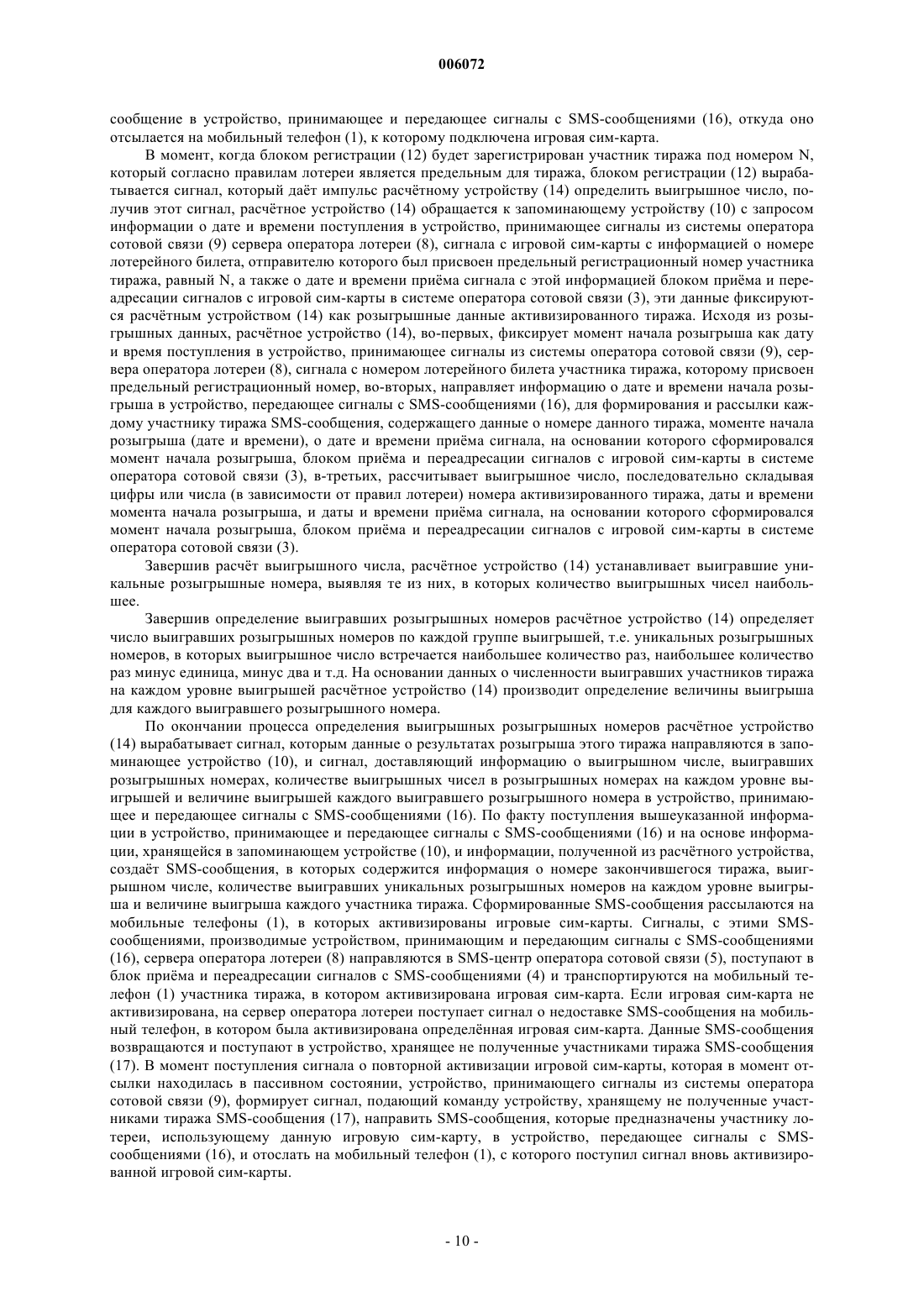 006072

сообщение в устройство, принимающее и передающее сигналы с SMS-сообщениями (16), откуда оно отсылается на мобильный телефон (1), к которому подключена игровая сим-карта.

В момент, когда блоком регистрации (12) будет зарегистрирован участник тиража под номером N, который согласно правилам лотереи является предельным для тиража, блоком регистрации (12) вырабатывается сигнал, который даёт импульс расчётному устройству (14) определить выигрышное число, получив этот сигнал, расчётное устройство (14) обращается к запоминающему устройству (10) с запросом информации о дате и времени поступления в устройство, принимающее сигналы из системы оператора сотовой связи (9) сервера оператора лотереи (8), сигнала с игровой сим-карты с информацией о номере лотерейного билета, отправителю которого был присвоен предельный регистрационный номер участника тиража, равный N, а также о дате и времени приёма сигнала с этой информацией блоком приёма и переадресации сигналов с игровой сим-карты в системе оператора сотовой связи (3), эти данные фиксируются расчётным устройством (14) как розыгрышные данные активизированного тиража. Исходя из розыгрышных данных, расчётное устройство (14), во-первых, фиксирует момент начала розыгрыша как дату и время поступления в устройство, принимающее сигналы из системы оператора сотовой связи (9), сервера оператора лотереи (8), сигнала с номером лотерейного билета участника тиража, которому присвоен предельный регистрационный номер, во-вторых, направляет информацию о дате и времени начала розыгрыша в устройство, передающее сигналы с SMS-сообщениями (16), для формирования и рассылки каждому участнику тиража SMS-сообщения, содержащего данные о номере данного тиража, моменте начала розыгрыша (дате и времени), о дате и времени приёма сигнала, на основании которого сформировался момент начала розыгрыша, блоком приёма и переадресации сигналов с игровой сим-карты в системе оператора сотовой связи (3), в-третьих, рассчитывает выигрышное число, последовательно складывая цифры или числа (в зависимости от правил лотереи) номера активизированного тиража, даты и времени момента начала розыгрыша, и даты и времени приёма сигнала, на основании которого сформировался момент начала розыгрыша, блоком приёма и переадресации сигналов с игровой сим-карты в системе оператора сотовой связи (3).

Завершив расчёт выигрышного числа, расчётное устройство (14) устанавливает выигравшие уникальные розыгрышные номера, выявляя те из них, в которых количество выигрышных чисел наибольшее.

Завершив определение выигравших розыгрышных номеров расчётное устройство (14) определяет число выигравших розыгрышных номеров по каждой группе выигрышей, т.е. уникальных розыгрышных номеров, в которых выигрышное число встречается наибольшее количество раз, наибольшее количество раз минус единица, минус два и т.д. На основании данных о численности выигравших участников тиража на каждом уровне выигрышей расчётное устройство (14) производит определение величины выигрыша для каждого выигравшего розыгрышного номера.

По окончании процесса определения выигрышных розыгрышных номеров расчётное устройство (14) вырабатывает сигнал, которым данные о результатах розыгрыша этого тиража направляются в запоминающее устройство (10), и сигнал, доставляющий информацию о выигрышном числе, выигравших розыгрышных номерах, количестве выигрышных чисел в розыгрышных номерах на каждом уровне выигрышей и величине выигрышей каждого выигравшего розыгрышного номера в устройство, принимающее и передающее сигналы с SMS-сообщениями (16). По факту поступления вышеуказанной информации в устройство, принимающее и передающее сигналы с SMS-сообщениями (16) и на основе информации, хранящейся в запоминающем устройстве (10), и информации, полученной из расчётного устройства, создаёт SMS-сообщения, в которых содержится информация о номере закончившегося тиража, выигрышном числе, количестве выигравших уникальных розыгрышных номеров на каждом уровне выигрыша и величине выигрыша каждого участника тиража. Сформированные SMS-сообщения рассылаются на мобильные телефоны (1), в которых активизированы игровые сим-карты. Сигналы, с этими SMS-сообщениями, производимые устройством, принимающим и передающим сигналы с SMS-сообщениями (16), сервера оператора лотереи (8) направляются в SMS-центр оператора сотовой связи (5), поступают в блок приёма и переадресации сигналов с SMS-сообщениями (4) и транспортируются на мобильный телефон (1) участника тиража, в котором активизирована игровая сим-карта. Если игровая сим-карта не активизирована, на сервер оператора лотереи поступает сигнал о недоставке SMS-сообщения на мобильный телефон, в котором была активизирована определённая игровая сим-карта. Данные SMS-сообщения возвращаются и поступают в устройство, хранящее не полученные участниками тиража SMS-сообщения (17). В момент поступления сигнала о повторной активизации игровой сим-карты, которая в момент отсылки находилась в пассивном состоянии, устройство, принимающего сигналы из системы оператора сотовой связи (9), формирует сигнал, подающий команду устройству, хранящему не полученные участниками тиража SMS-сообщения (17), направить SMS-сообщения, которые предназначены участнику лотереи, использующему данную игровую сим-карту, в устройство, передающее сигналы с SMS-сообщениями (16), и отослать на мобильный телефон (1), с которого поступил сигнал вновь активизированной игровой сим-карты.

- 10 -